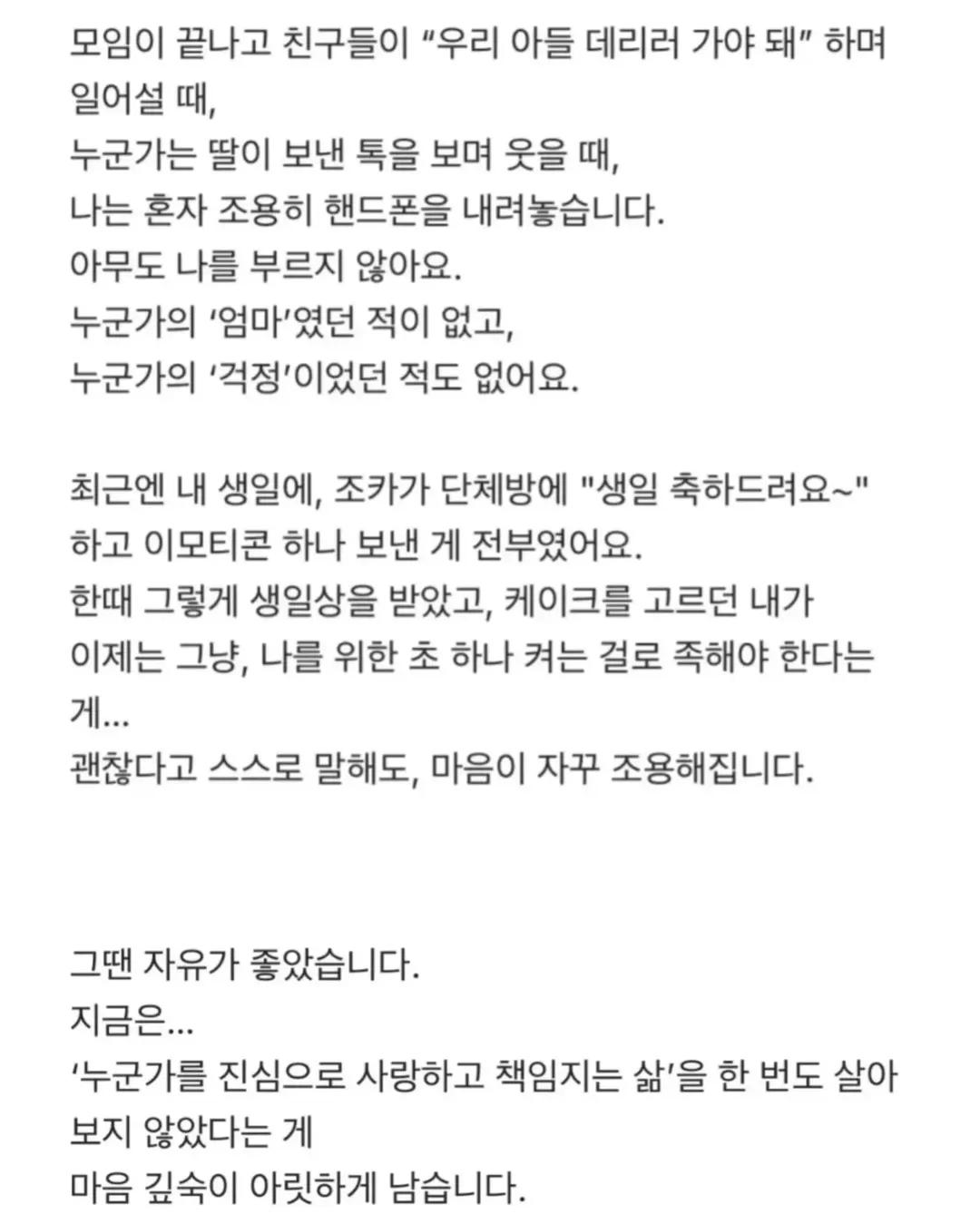 모임이 끝나고 친구들이 “우리 아들 데리러 가야 돼” 하며 일어설 때,
누군가는 딸이 보낸 톡을 보며 웃을 때,
나는 혼자 조용히 핸드폰을 내려놓습니다.
아무도 나를 부르지 않아요.
누군가의 ‘엄마’였던 적이 없고,
누군가의 ‘걱정’이었던 적도 없어요.

최근엔 내 생일에, 조카가 단체방에 "생일 축하드려요~" 하고 이모티콘 하나 보낸 게 전부였어요.
한때 그렇게 생일상을 받았고, 케이크를 고르던 내가
이제는 그냥, 나를 위한 초 하나 켜는 걸로 족해야 한다는 게...
괜찮다고 스스로 말해도, 마음이 자꾸 조용해집니다.

그땐 자유가 좋았습니다.
지금은...
‘누군가를 진심으로 사랑하고 책임지는 삶’을 한 번도 살아 보지 않았다는 게
마음 깊숙이 아릿하게 남습니다.